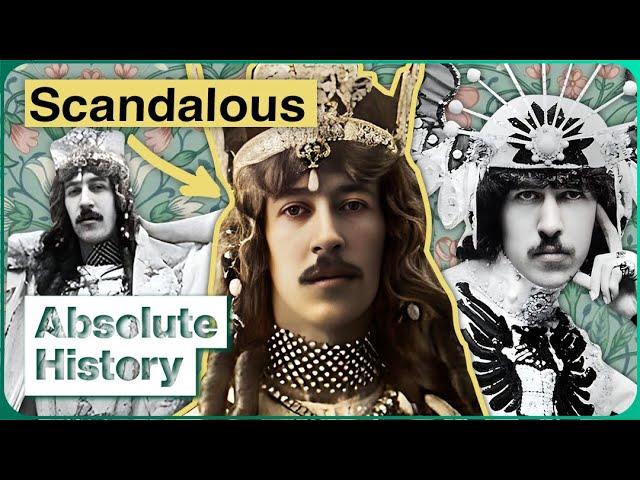 Scandalous

Absolute History